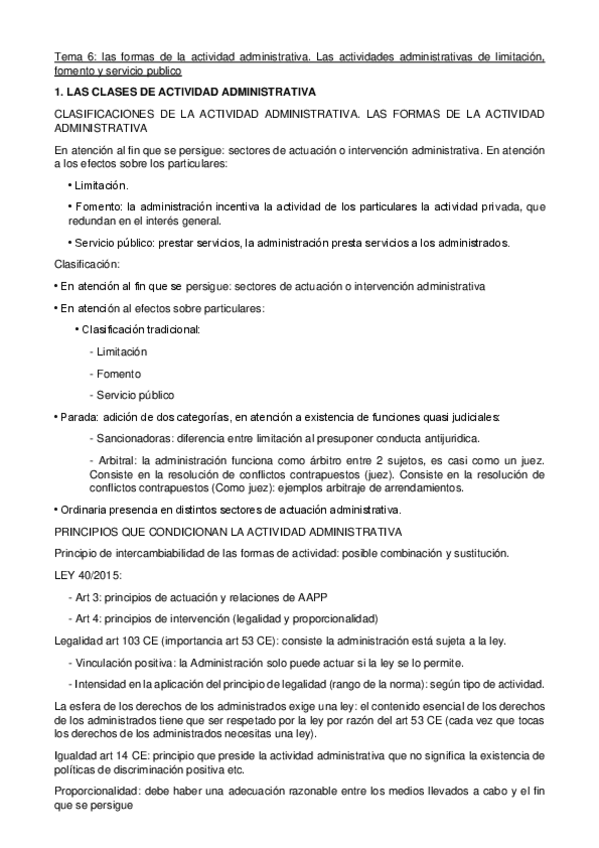 Tema 6: las formas de la actividad administrativa. Las actividades administrativas de limitación, fomento y servicio publico

1. LAS CLASES DE ACTIVIDAD ADMINISTRATIVA

CLASIFICACIONES DE LA ACTIVIDAD ADMINISTRATIVA. LAS FORMAS DE LA ACTIVIDAD ADMINISTRATIVA

En atención al fin que se persigue: sectores de actuación o intervención administrativa. En atención a los efectos sobre los particulares:

• Limitación.

• Fomento: la administración incentiva la actividad de los particulares la actividad privada, que redundan en el interés general.

• Servicio público: prestar servicios, la administración presta servicios a los administrados.

Clasificación:

• En atención al fin que se persigue: sectores de actuación o intervención administrativa

• En atención al efectos sobre particulares:

• Clasificación tradicional:

- Limitación

- Fomento

- Servicio público

• Parada: adición de dos categorías, en atención a existencia de funciones quasi judiciales:

- Sancionadoras: diferencia entre limitación al presuponer conducta antijuridica.

- Arbitral: la administración funciona como árbitro entre 2 sujetos, es casi como un juez. Consiste en la resolución de conflictos contrapuestos (juez). Consiste en la resolución de conflictos contrapuestos (Como juez): ejemplos arbitraje de arrendamientos.

• Ordinaria presencia en distintos sectores de actuación administrativa.

PRINCIPIOS QUE CONDICIONAN LA ACTIVIDAD ADMINISTRATIVA

Principio de intercambiabilidad de las formas de actividad: posible combinación y sustitución.

LEY 40/2015:

- Art 3: principios de actuación y relaciones de AAPP

- Art 4: principios de intervención (legalidad y proporcionalidad)

Legalidad art 103 CE (importancia art 53 CE): consiste la administración está sujeta a la ley.

- Vinculación positiva: la Administración solo puede actuar si la ley se lo permite.

- Intensidad en la aplicación del principio de legalidad (rango de la norma): según tipo de actividad.

La esfera de los derechos de los administrados exige una ley: el contenido esencial de los derechos de los administrados tiene que ser respetado por la ley por razón del art 53 CE (cada vez que tocas los derechos de los administrados necesitas una ley).

Igualdad art 14 CE: principio que preside la actividad administrativa que no significa la existencia de políticas de discriminación positiva etc.

Proporcionalidad: debe haber una adecuación razonable entre los medios llevados a cabo y el fin que se persigue